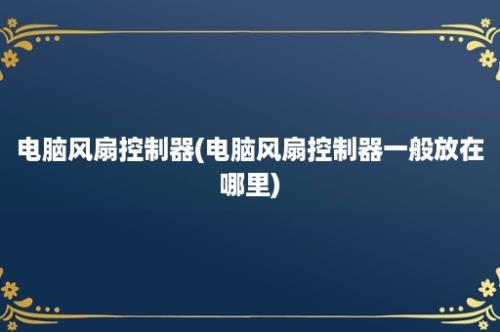 电脑风扇控制器(电脑风扇控制器一般放在哪里)